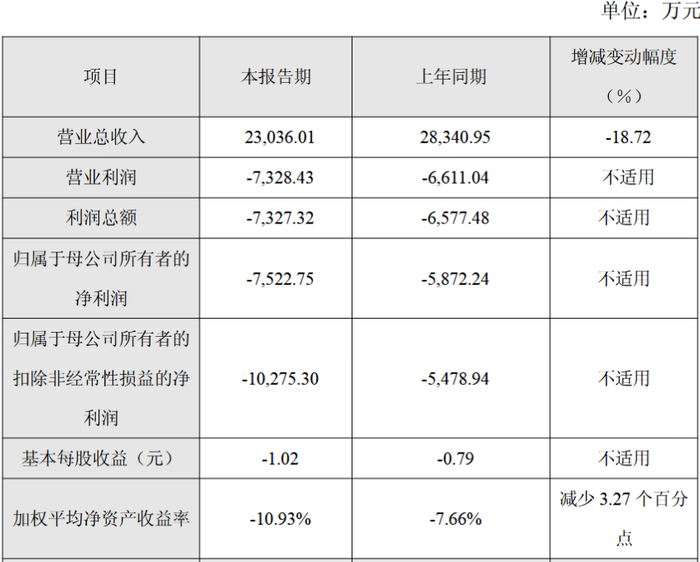 单位：万元

| 项目 | 本报告期 | 上年同期 | 增减变动幅度（%） |
|---|---|---|---|
| 营业总收入 | 23,036.01 | 28,340.95 | -18.72 |
| 营业利润 | -7,328.43 | -6,611.04 | 不适用 |
| 利润总额 | -7,327.32 | -6,577.48 | 不适用 |
| 归属于母公司所有者的净利润 | -7,522.75 | -5,872.24 | 不适用 |
| 归属于母公司所有者的扣除非经常性损益的净利润 | -10,275.30 | -5,478.94 | 不适用 |
| 基本每股收益（元） | -1.02 | -0.79 | 不适用 |
| 加权平均净资产收益率 | -10.93% | -7.66% | 减少3.27个百分点 |